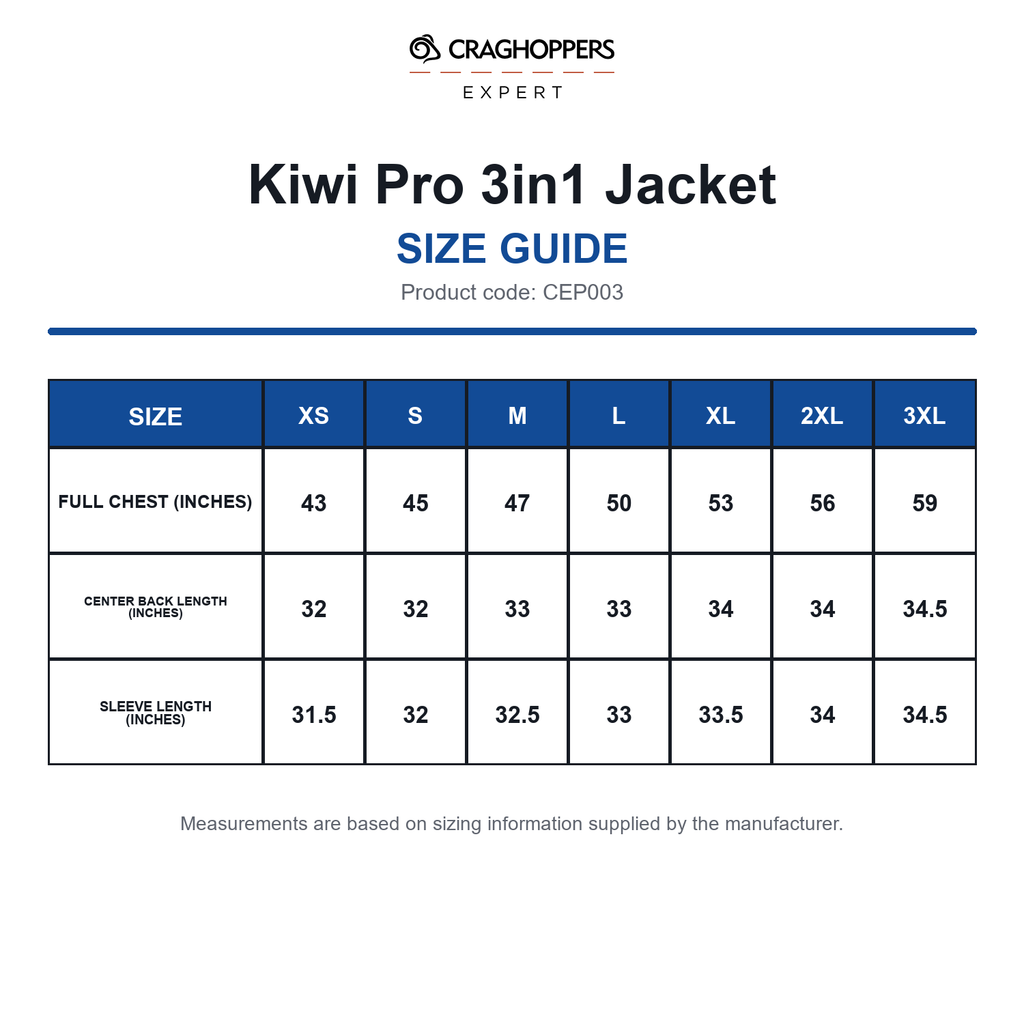 CRAGHOPPERS
EXPERT

Kiwi Pro 3in1 Jacket

SIZE GUIDE

Product code: CEP003

| SIZE | XS | S | M | L | XL | 2XL | 3XL |
|---|---|---|---|---|---|---|---|
| FULL CHEST (INCHES) | 43 | 45 | 47 | 50 | 53 | 56 | 59 |
| CENTER BACK LENGTH (INCHES) | 32 | 32 | 33 | 33 | 34 | 34 | 34.5 |
| SLEEVE LENGTH (INCHES) | 31.5 | 32 | 32.5 | 33 | 33.5 | 34 | 34.5 |

Measurements are based on sizing information supplied by the manufacturer.